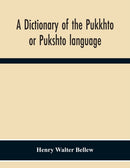 A Dictionary of the Pukkhto or Pukshto language

Henry Walter Bellew